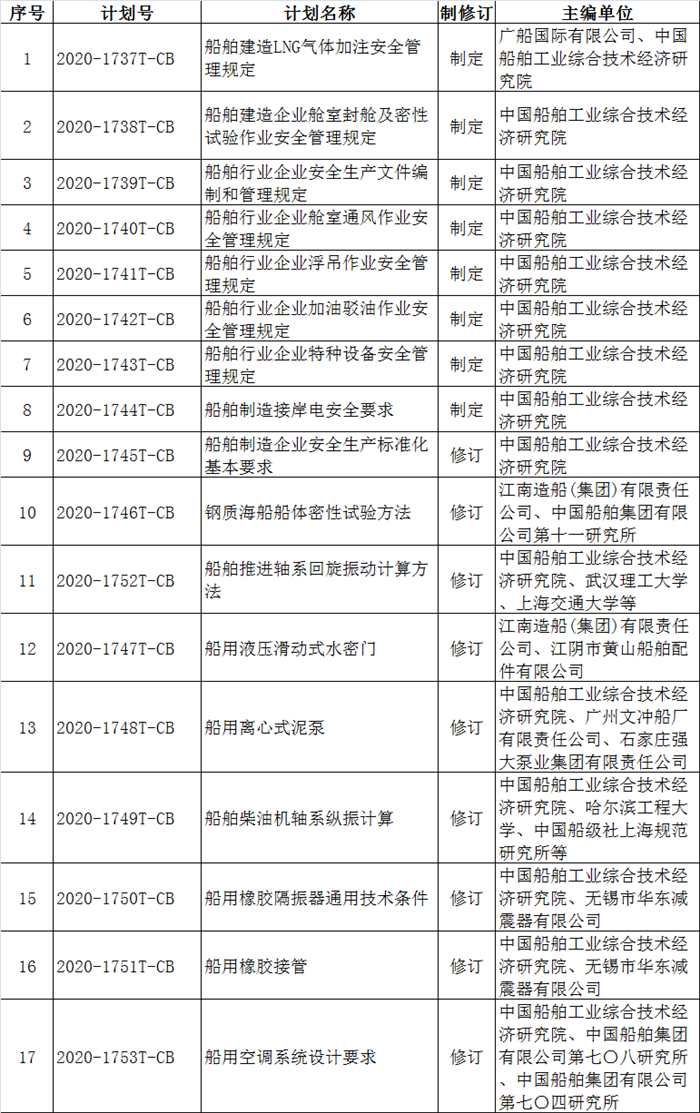 | 序号 | 计划号 | 计划名称 | 制修订 | 主编单位 |
|---|---|---|---|---|
| 1 | 2020-1737T-CB | 船舶建造LNG气体加注安全管理规定 | 制定 | 广船国际有限公司、中国船舶工业综合技术经济研究院 |
| 2 | 2020-1738T-CB | 船舶建造企业舱室封舱及密性试验作业安全管理规定 | 制定 | 中国船舶工业综合技术经济研究院 |
| 3 | 2020-1739T-CB | 船舶行业企业安全生产文件编制和管理规定 | 制定 | 中国船舶工业综合技术经济研究院 |
| 4 | 2020-1740T-CB | 船舶行业企业舱室通风作业安全管理规定 | 制定 | 中国船舶工业综合技术经济研究院 |
| 5 | 2020-1741T-CB | 船舶行业企业浮吊作业安全管理规定 | 制定 | 中国船舶工业综合技术经济研究院 |
| 6 | 2020-1742T-CB | 船舶行业企业加油驳油作业安全管理规定 | 制定 | 中国船舶工业综合技术经济研究院 |
| 7 | 2020-1743T-CB | 船舶行业企业特种设备安全管理规定 | 制定 | 中国船舶工业综合技术经济研究院 |
| 8 | 2020-1744T-CB | 船舶制造接岸电安全要求 | 制定 | 中国船舶工业综合技术经济研究院 |
| 9 | 2020-1745T-CB | 船舶制造企业安全生产标准化基本要求 | 修订 | 中国船舶工业综合技术经济研究院 |
| 10 | 2020-1746T-CB | 钢质海船船体密性试验方法 | 修订 | 江南造船(集团)有限责任公司、中国船舶集团有限公司第十一研究所 |
| 11 | 2020-1752T-CB | 船舶推进轴系回旋振动计算方法 | 修订 | 中国船舶工业综合技术经济研究院、武汉理工大学、上海交通大学等 |
| 12 | 2020-1747T-CB | 船用液压滑动式水密门 | 修订 | 江南造船(集团)有限责任公司、江阴市黄山船舶配件有限公司 |
| 13 | 2020-1748T-CB | 船用离心式泥泵 | 修订 | 中国船舶工业综合技术经济研究院、广州文冲船厂有限责任公司、石家庄强大泵业集团有限责任公司 |
| 14 | 2020-1749T-CB | 船舶柴油机轴系纵振计算 | 修订 | 中国船舶工业综合技术经济研究院、哈尔滨工程大学、中国船级社上海规范研究所等 |
| 15 | 2020-1750T-CB | 船用橡胶隔振器通用技术条件 | 修订 | 中国船舶工业综合技术经济研究院、无锡市华东减震器有限公司 |
| 16 | 2020-1751T-CB | 船用橡胶接管 | 修订 | 中国船舶工业综合技术经济研究院、无锡市华东减震器有限公司 |
| 17 | 2020-1753T-CB | 船用空调系统设计要求 | 修订 | 中国船舶工业综合技术经济研究院、中国船舶集团有限公司第七〇八研究所、中国船舶集团有限公司第七〇四研究所 |